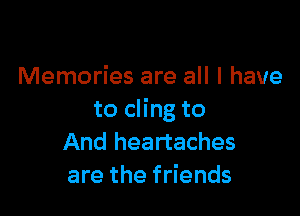 Memories are all I have
to cling to
And heartaches
are the friends